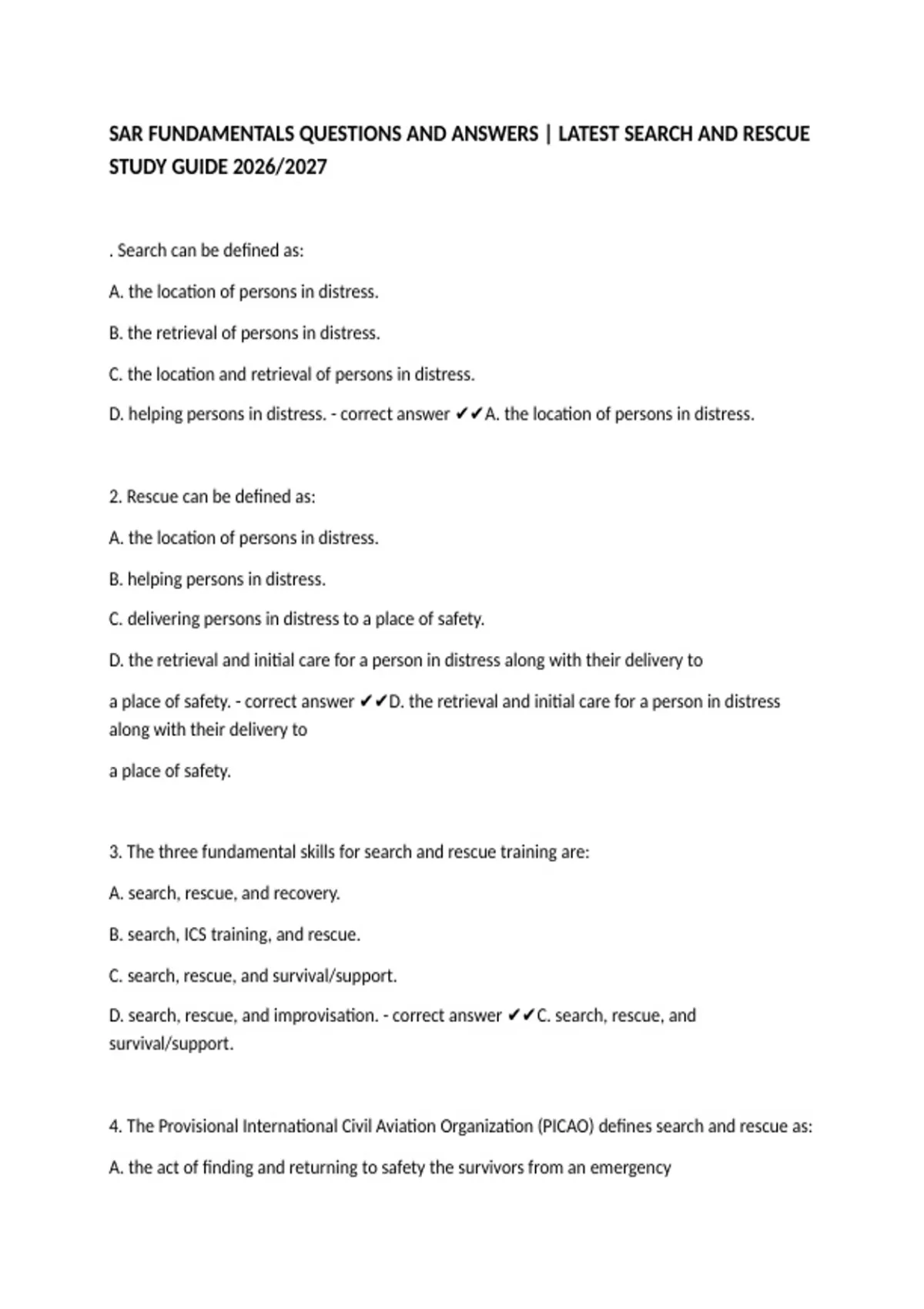 SAR FUNDAMENTALS QUESTIONS AND ANSWERS | LATEST SEARCH AND RESCUE STUDY GUIDE 2026/2027

. Search can be defined as:

A. the location of persons in distress.

B. the retrieval of persons in distress.

C. the location and retrieval of persons in distress.

D. helping persons in distress. - correct answer ✔✔A. the location of persons in distress.

2. Rescue can be defined as:

A. the location of persons in distress.

B. helping persons in distress.

C. delivering persons in distress to a place of safety.

D. the retrieval and initial care for a person in distress along with their delivery to

a place of safety. - correct answer ✔✔D. the retrieval and initial care for a person in distress along with their delivery to

a place of safety.

3. The three fundamental skills for search and rescue training are:

A. search, rescue, and recovery.

B. search, ICS training, and rescue.

C. search, rescue, and survival/support.

D. search, rescue, and improvisation. - correct answer ✔✔C. search, rescue, and survival/support.

4. The Provisional International Civil Aviation Organization (PICAO) defines search and rescue as:

A. the act of finding and returning to safety the survivors from an emergency